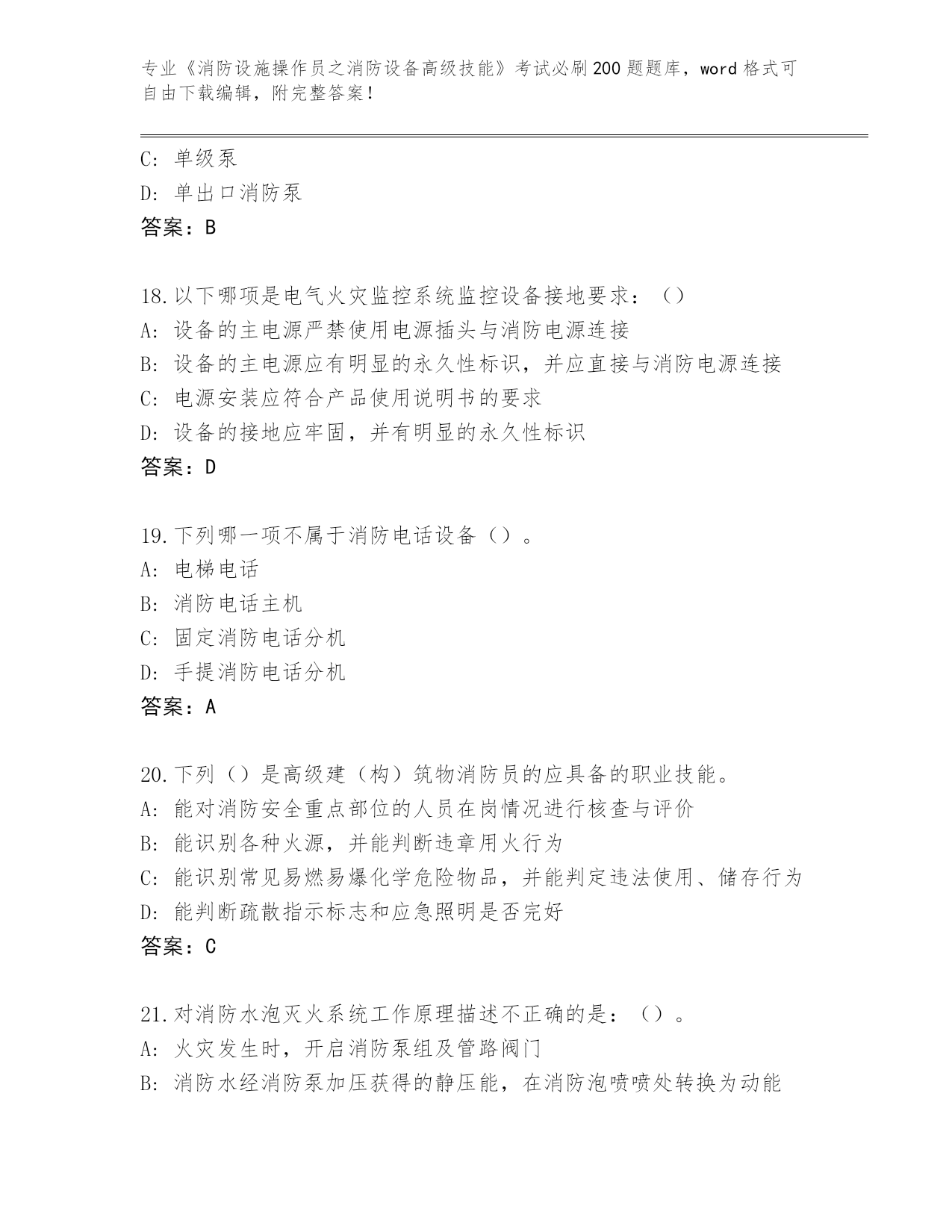 专业《消防设施操作员之消防设备高级技能》考试必刷200题题库，word格式可自由下载编辑，附完整答案！

C: 单级泵
D: 单出口消防泵
答案：B

18.以下哪项是电气火灾监控系统监控设备接地要求：（）
A: 设备的主电源严禁使用电源插头与消防电源连接
B: 设备的主电源应有明显的永久性标识，并应直接与消防电源连接
C: 电源安装应符合产品使用说明书的要求
D: 设备的接地应牢固，并有明显的永久性标识
答案：D

19.下列哪一项不属于消防电话设备（）。
A: 电梯电话
B: 消防电话主机
C: 固定消防电话分机
D: 手提消防电话分机
答案：A

20.下列（）是高级建（构）筑物消防员的应具备的职业技能。
A: 能对消防安全重点部位的人员在岗情况进行核查与评价
B: 能识别各种火源，并能判断违章用火行为
C: 能识别常见易燃易爆化学危险物品，并能判定违法使用、储存行为
D: 能判断疏散指示标志和应急照明是否完好
答案：C

21.对消防水泡灭火系统工作原理描述不正确的是：（）。
A: 火灾发生时，开启消防泵组及管路阀门
B: 消防水经消防泵加压获得的静压能，在消防泡喷喷处转换为动能